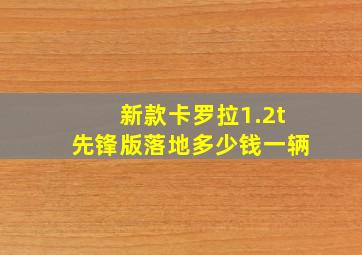 新款卡罗拉1.2t
先锋版落地多少钱一辆